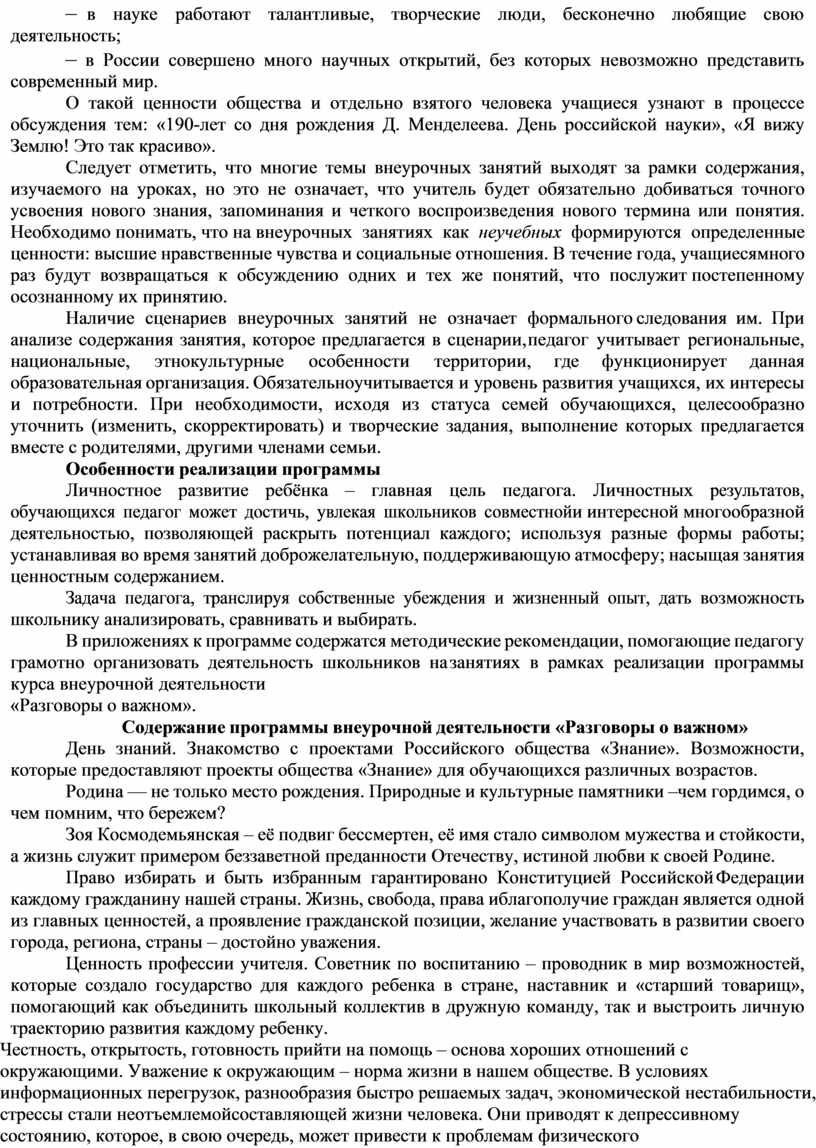 – в науке работают талантливые, творческие люди, бесконечно любящие свою деятельность;

– в России совершено много научных открытий, без которых невозможно представить современный мир.

О такой ценности общества и отдельно взятого человека учащиеся узнают в процессе обсуждения тем: «190-лет со дня рождения Д. Менделеева. День российской науки», «Я вижу Землю! Это так красиво».

Следует отметить, что многие темы внеурочных занятий выходят за рамки содержания, изучаемого на уроках, но это не означает, что учитель будет обязательно добиваться точного усвоения нового знания, запоминания и четкого воспроизведения нового термина или понятия. Необходимо понимать, что на внеурочных занятиях как неучебных формируются определенные ценности: высшие нравственные чувства и социальные отношения. В течение года, учащиесямного раз будут возвращаться к обсуждению одних и тех же понятий, что послужит постепенному осознанному их принятию.

Наличие сценариев внеурочных занятий не означает формального следования им. При анализе содержания занятия, которое предлагается в сценарии,педагог учитывает региональные, национальные, этнокультурные особенности территории, где функционирует данная образовательная организация. Обязательноучитывается и уровень развития учащихся, их интересы и потребности. При необходимости, исходя из статуса семей обучающихся, целесообразно уточнить (изменить, скорректировать) и творческие задания, выполнение которых предлагается вместе с родителями, другими членами семьи.

Особенности реализации программы

Личностное развитие ребёнка – главная цель педагога. Личностных результатов, обучающихся педагог может достичь, увлекая школьников совместной интересной многообразной деятельностью, позволяющей раскрыть потенциал каждого; используя разные формы работы; устанавливая во время занятий доброжелательную, поддерживающую атмосферу; насыщая занятия ценностным содержанием.

Задача педагога, транслируя собственные убеждения и жизненный опыт, дать возможность школьнику анализировать, сравнивать и выбирать.

В приложениях к программе содержатся методические рекомендации, помогающие педагогу грамотно организовать деятельность школьников назанятиях в рамках реализации программы курса внеурочной деятельности
«Разговоры о важном».

Содержание программы внеурочной деятельности «Разговоры о важном»

День знаний. Знакомство с проектами Российского общества «Знание». Возможности, которые предоставляют проекты общества «Знание» для обучающихся различных возрастов.

Родина — не только место рождения. Природные и культурные памятники –чем гордимся, о чем помним, что бережем?

Зоя Космодемьянская – её подвиг бессмертен, её имя стало символом мужества и стойкости, а жизнь служит примером беззаветной преданности Отечеству, истиной любви к своей Родине.

Право избирать и быть избранным гарантировано Конституцией РоссийскойФедерации каждому гражданину нашей страны. Жизнь, свобода, права иблагополучие граждан является одной из главных ценностей, а проявление гражданской позиции, желание участвовать в развитии своего города, региона, страны – достойно уважения.

Ценность профессии учителя. Советник по воспитанию – проводник в мир возможностей, которые создало государство для каждого ребенка в стране, наставник и «старший товарищ», помогающий как объединить школьный коллектив в дружную команду, так и выстроить личную траекторию развития каждому ребенку.

Честность, открытость, готовность прийти на помощь – основа хороших отношений с окружающими. Уважение к окружающим – норма жизни в нашем обществе. В условиях информационных перегрузок, разнообразия быстро решаемых задач, экономической нестабильности, стрессы стали неотъемлемойсоставляющей жизни человека. Они приводят к депрессивному состоянию, которое, в свою очередь, может привести к проблемам физического